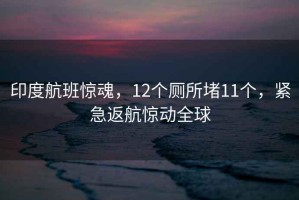 印度航班惊魂，12个厕所堵11个，紧急返航惊动全球